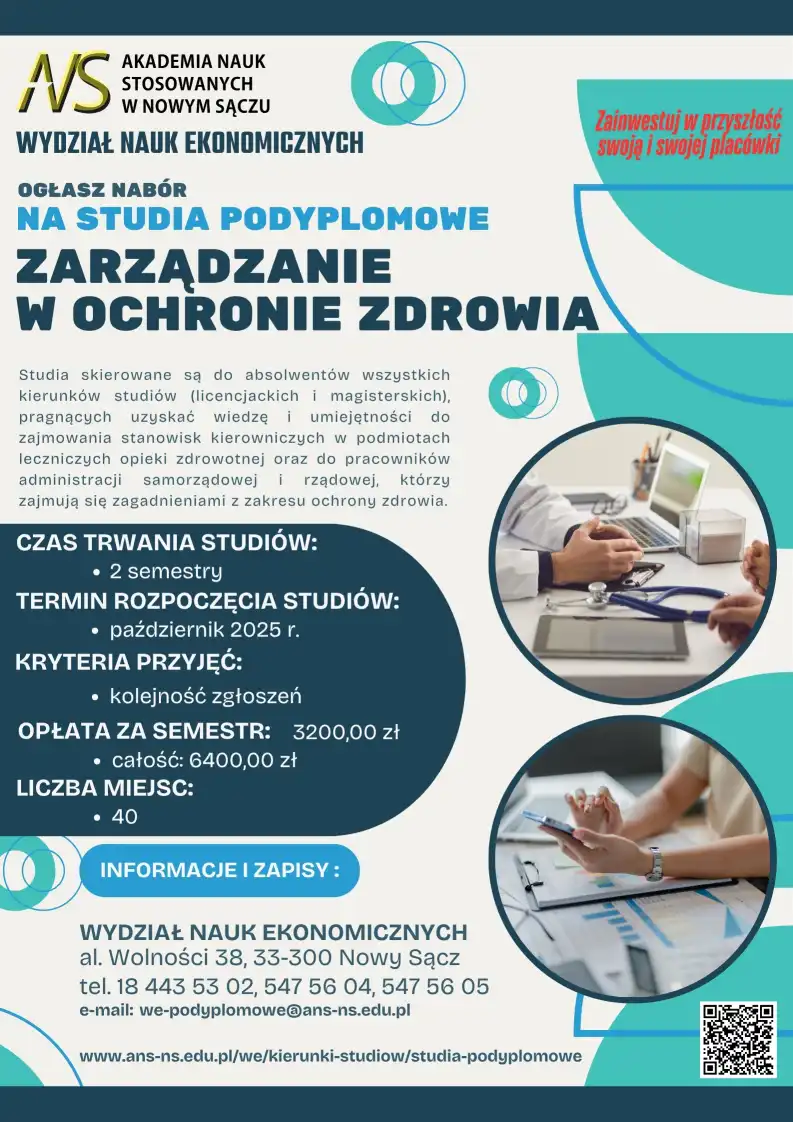 ANS AKADEMIA NAUK STOSOWANYCH W NOWYM SĄCZU

WYDZIAŁ NAUK EKONOMICZNYCH

Zainwestuj w przyszłość swoją i swojej placówki

OGŁASZ NABÓR
NA STUDIA PODYPLOMOWE
ZARZĄDZANIE W OCHRONIE ZDROWIA

Studia skierowane są do absolwentów wszystkich kierunków studiów (licencjackich i magisterskich), pragnących uzyskać wiedzę i umiejętności do zajmowania stanowisk kierowniczych w podmiotach leczniczych opieki zdrowotnej oraz do pracowników administracji samorządowej i rządowej, którzy zajmują się zagadnieniami z zakresu ochrony zdrowia.

CZAS TRWANIA STUDIÓW:
• 2 semestry
TERMIN ROZPOCZĘCIA STUDIÓW:
• październik 2025 r.
KRYTERIA PRZYJĘĆ:
• kolejność zgłoszeń
OPŁATA ZA SEMESTR: 3200,00 zł
• całość: 6400,00 zł
LICZBA MIEJSC:
• 40

INFORMACJE I ZAPISY :

WYDZIAŁ NAUK EKONOMICZNYCH
al. Wolności 38, 33-300 Nowy Sącz
tel. 18 443 53 02, 547 56 04, 547 56 05
e-mail: we-podyplomowe@ans-ns.edu.pl

www.ans-ns.edu.pl/we/kierunki-studiow/studia-podyplomowe